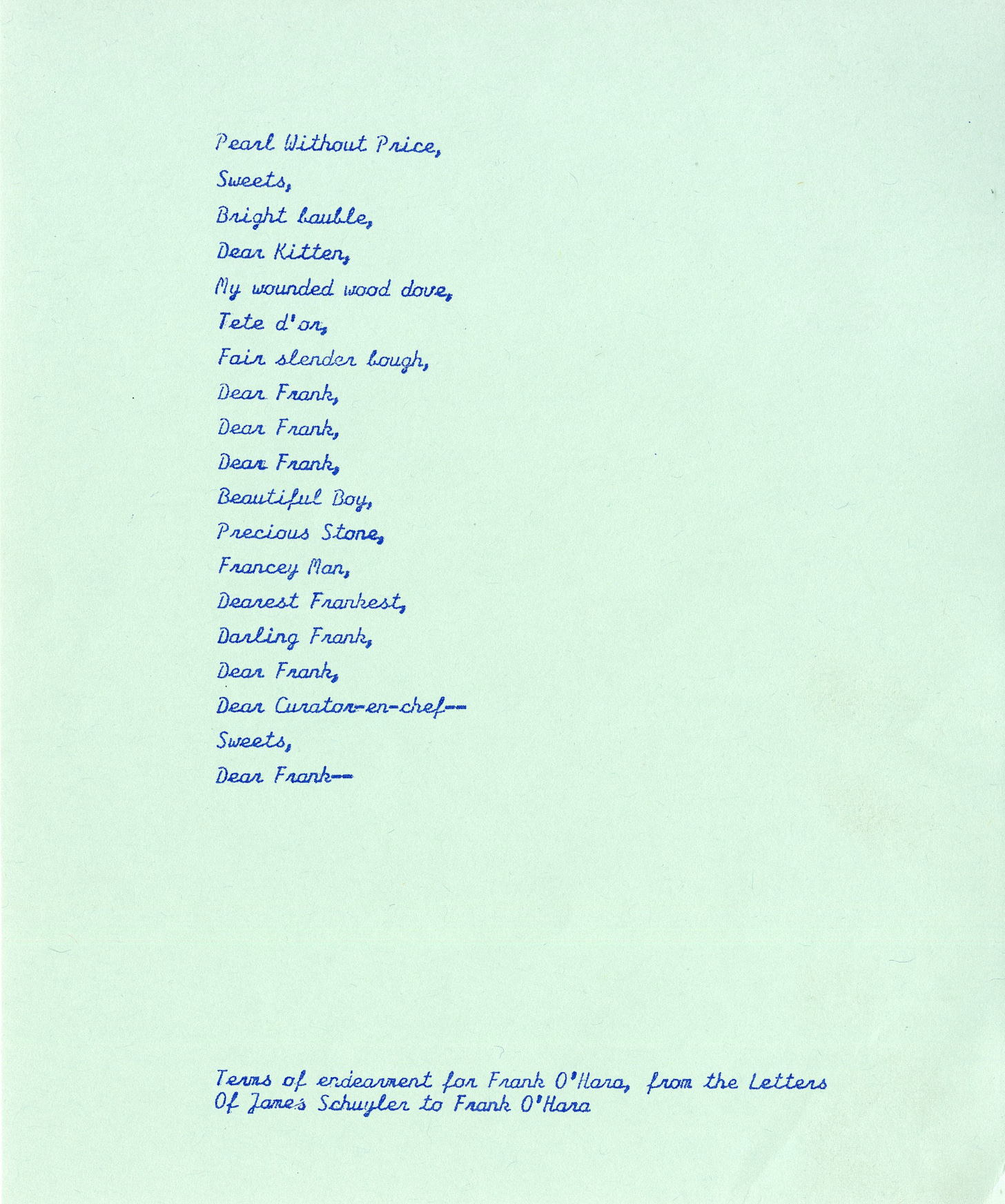 Pearl Without Price,
Sweets,
Bright bauble,
Dear Kitten,
My wounded wood dove,
Tete d'or,
Fair slender bough,
Dear Frank,
Dear Frank,
Dear Frank,
Beautiful Boy,
Precious Stone,
Francey Man,
Dearest Frankest,
Darling Frank,
Dear Frank,
Dear Curator-en-chef--
Sweets,
Dear Frank--

Terms of endearment for Frank O'Hara, from the Letters Of James Schuyler to Frank O'Hara